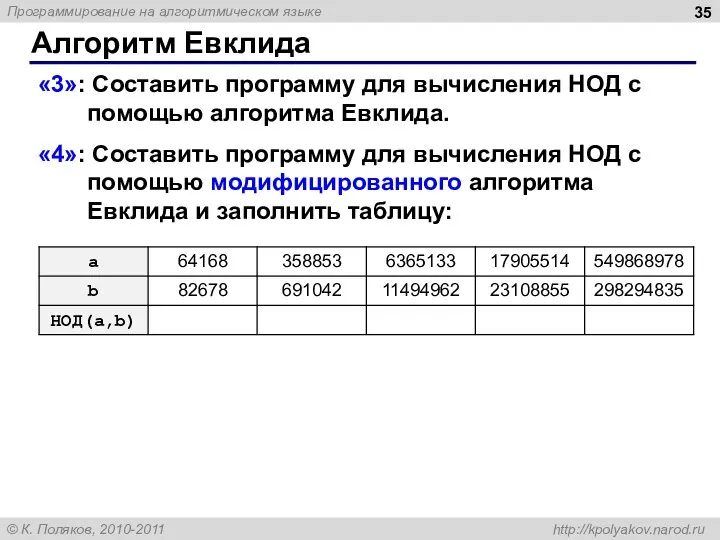 Программирование на алгоритмическом языке

35

Алгоритм Евклида

«3»: Составить программу для вычисления НОД с помощью алгоритма Евклида.

«4»: Составить программу для вычисления НОД с помощью модифицированного алгоритма Евклида и заполнить таблицу:

| a | 64168 | 358853 | 6365133 | 17905514 | 549868978 |
|---|---|---|---|---|---|
| b | 82678 | 691042 | 11494962 | 23108855 | 298294835 |
| НОД(a,b) | | | | | |

© К. Поляков, 2010-2011

http://kpolyakov.narod.ru